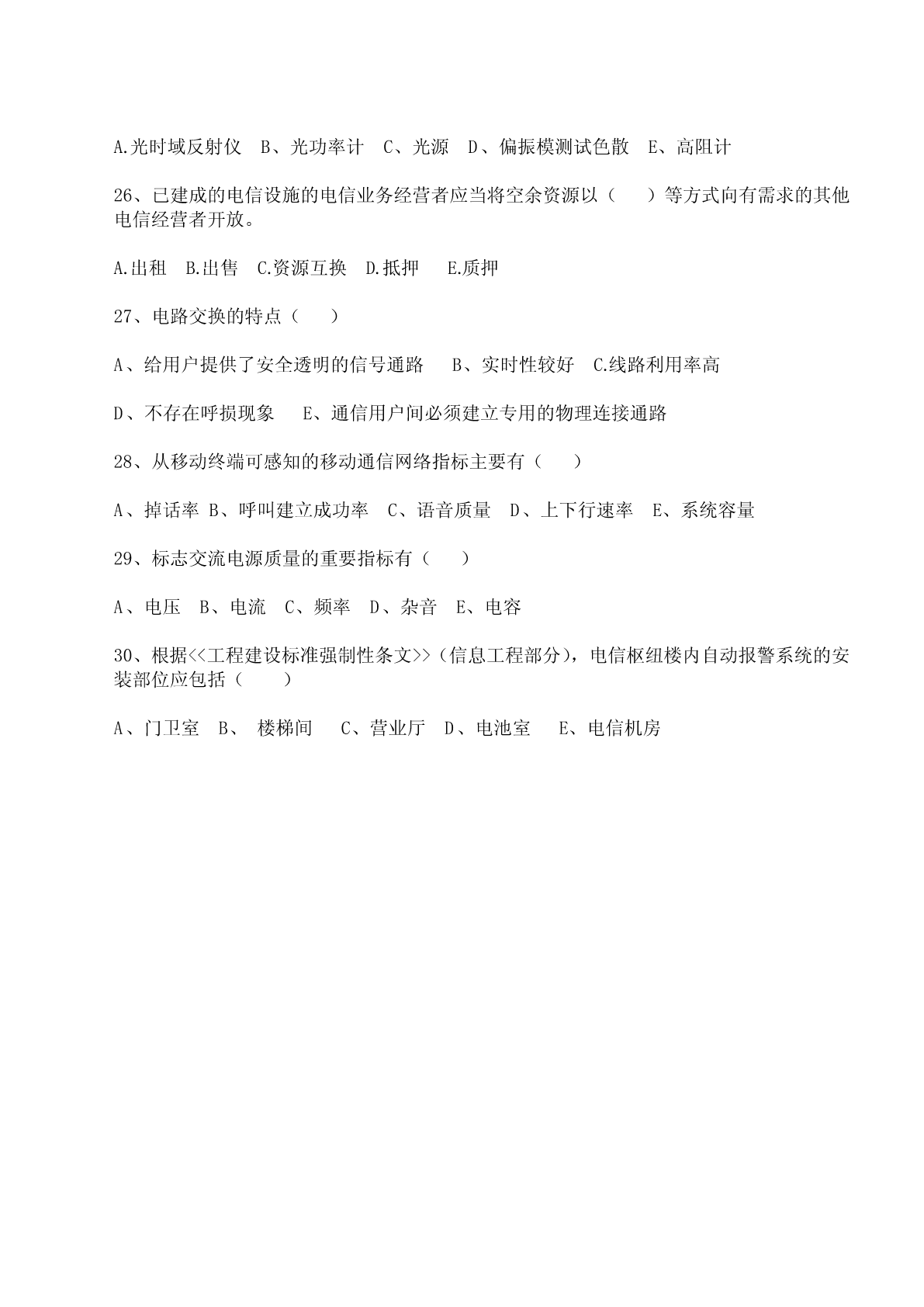 A.光时域反射仪　B、光功率计　C、光源　D、偏振模测试色散　E、高阻计

26、已建成的电信设施的电信业务经营者应当将空余资源以（　　）等方式向有需求的其他电信经营者开放。

A.出租　B.出售　C.资源互换　D.抵押　　E.质押

27、电路交换的特点（　　）

A、给用户提供了安全透明的信号通路　　B、实时性较好　C.线路利用率高

D、不存在呼损现象　　E、通信用户间必须建立专用的物理连接通路

28、从移动终端可感知的移动通信网络指标主要有（　　）

A、掉话率 B、呼叫建立成功率　C、语音质量　D、上下行速率　E、系统容量

29、标志交流电源质量的重要指标有（　　）

A、电压　B、电流　C、频率　D、杂音　E、电容

30、根据<<工程建设标准强制性条文>>（信息工程部分），电信枢纽楼内自动报警系统的安装部位应包括（　　）

A、门卫室　B、　楼梯间　　C、营业厅　D、电池室　　E、电信机房